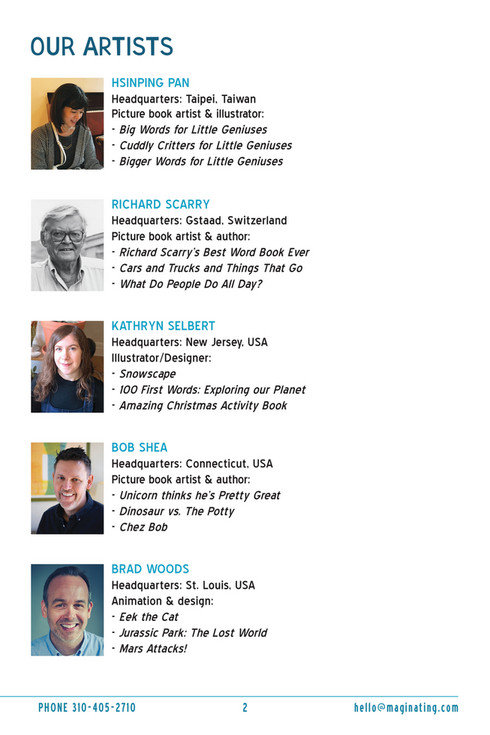 OUR ARTISTS

HSINPING PAN
Headquarters: Taipei, Taiwan
Picture book artist & illustrator:
- Big Words for Little Geniuses
- Cuddly Critters for Little Geniuses
- Bigger Words for Little Geniuses

RICHARD SCARRY
Headquarters: Gstaad, Switzerland
Picture book artist & author:
- Richard Scarry's Best Word Book Ever
- Cars and Trucks and Things That Go
- What Do People Do All Day?

KATHRYN SELBERT
Headquarters: New Jersey, USA
Illustrator/Designer:
- Snowscape
- 100 First Words: Exploring our Planet
- Amazing Christmas Activity Book

BOB SHEA
Headquarters: Connecticut, USA
Picture book artist & author:
- Unicorn thinks he's Pretty Great
- Dinosaur vs. The Potty
- Chez Bob

BRAD WOODS
Headquarters: St. Louis, USA
Animation & design:
- Eek the Cat
- Jurassic Park: The Lost World
- Mars Attacks!

PHONE 310-405-2710 2 hello@maginating.com